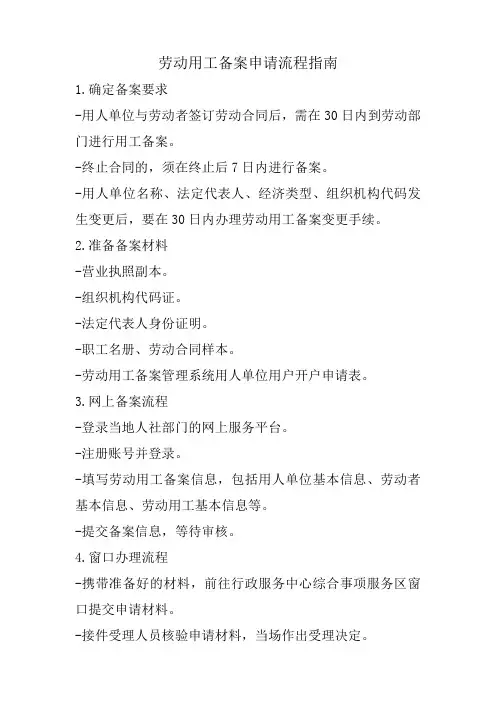 劳动用工备案申请流程指南

1.确定备案要求

-用人单位与劳动者签订劳动合同后，需在30日内到劳动部门进行用工备案。

-终止合同的，须在终止后7日内进行备案。

-用人单位名称、法定代表人、经济类型、组织机构代码发生变更后，要在30日内办理劳动用工备案变更手续。

2.准备备案材料

-营业执照副本。

-组织机构代码证。

-法定代表人身份证明。

-职工名册、劳动合同样本。

-劳动用工备案管理系统用人单位用户开户申请表。

3.网上备案流程

-登录当地人社部门的网上服务平台。

-注册账号并登录。

-填写劳动用工备案信息，包括用人单位基本信息、劳动者基本信息、劳动用工基本信息等。

-提交备案信息，等待审核。

4.窗口办理流程

-携带准备好的材料，前往行政服务中心综合事项服务区窗口提交申请材料。

-接件受理人员核验申请材料，当场作出受理决定。